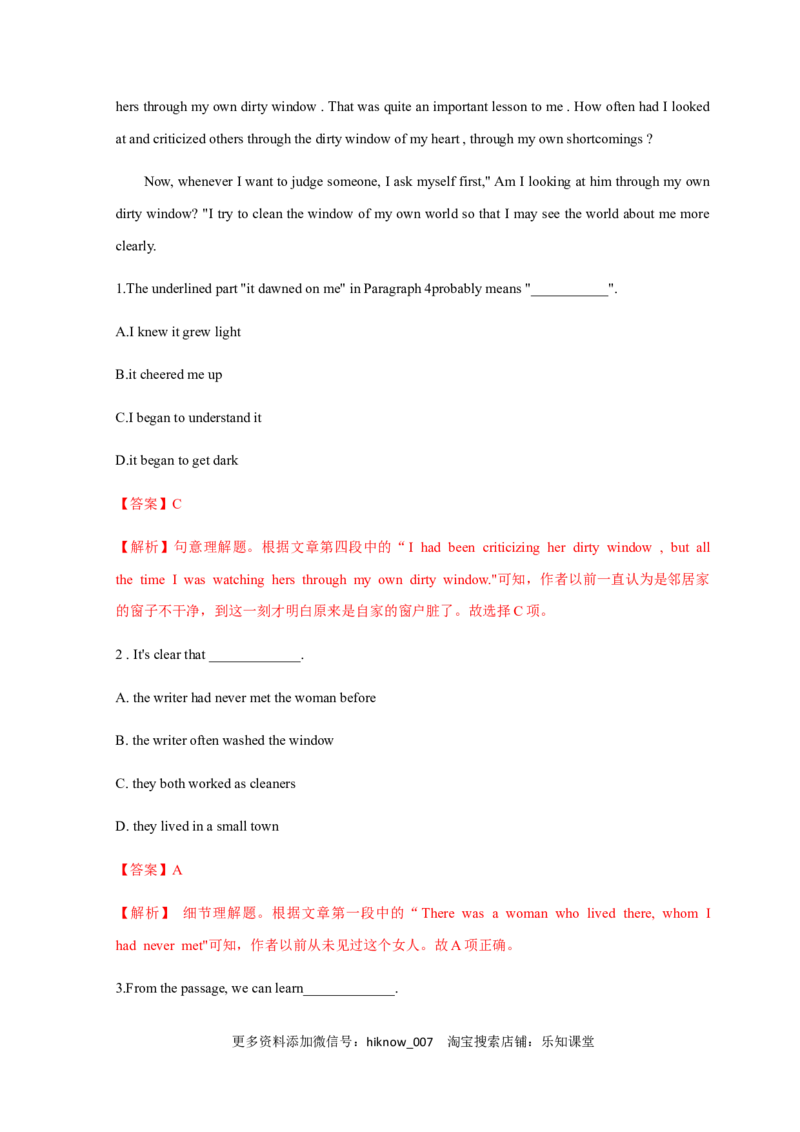 hers through my own dirty window . That was quite an important lesson to me . How often had I looked at and criticized others through the dirty window of my heart , through my own shortcomings ?

Now, whenever I want to judge someone, I ask myself first," Am I looking at him through my own dirty window? "I try to clean the window of my own world so that I may see the world about me more clearly.

1.The underlined part "it dawned on me" in Paragraph 4probably means "____".

A.I knew it grew light

B.it cheered me up

C.I began to understand it

D.it began to get dark

【答案】C

【解析】句意理解题。根据文章第四段中的“I had been criticizing her dirty window , but all the time I was watching hers through my own dirty window."可知，作者以前一直认为是邻居家的窗子不干净，到这一刻才明白原来是自家的窗户脏了。故选择C项。

2 . It's clear that ____.

A. the writer had never met the woman before

B. the writer often washed the window

C. they both worked as cleaners

D. they lived in a small town

【答案】A

【解析】 细节理解题。根据文章第一段中的“There was a woman who lived there, whom I had never met"可知，作者以前从未见过这个女人。故A项正确。

3.From the passage, we can learn____.

更多资料添加微信号：hiknow_007 淘宝搜索店铺：乐知课堂